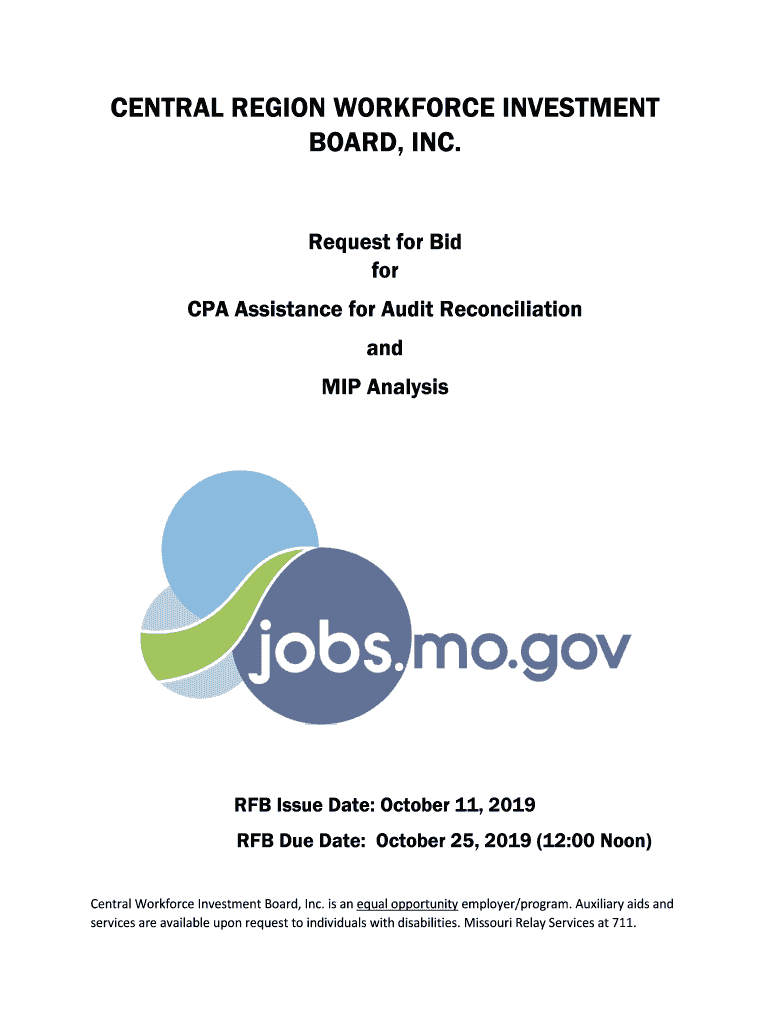 CENTRAL REGION WORKFORCE INVESTMENT BOARD, INC.

Request for Bid
for
CPA Assistance for Audit Reconciliation
and
MIP Analysis

jobs.mo.gov

RFB Issue Date: October 11, 2019
RFB Due Date: October 25, 2019 (12:00 Noon)

Central Workforce Investment Board, Inc. is an equal opportunity employer/program. Auxiliary aids and services are available upon request to individuals with disabilities. Missouri Relay Services at 711.